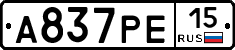 А837РЕ 15 RUS